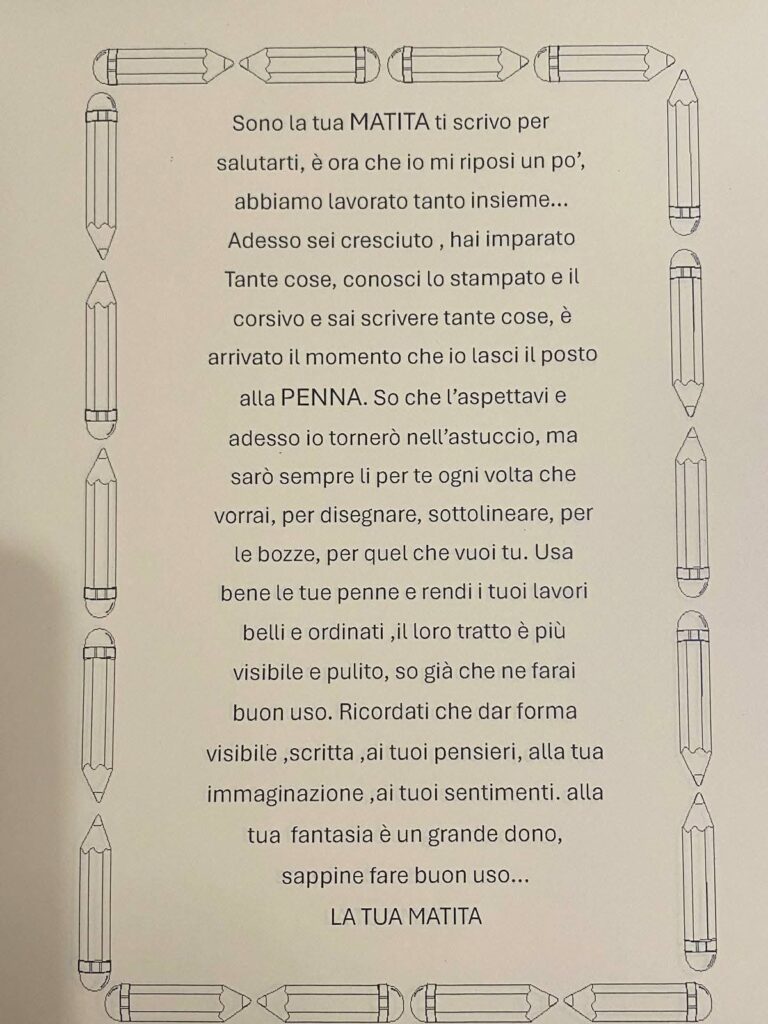 Sono la tua MATITA ti scrivo per salutarti, è ora che io mi riposi un po', abbiamo lavorato tanto insieme... Adesso sei cresciuto , hai imparato Tante cose, conosci lo stampato e il corsivo e sai scrivere tante cose, è arrivato il momento che io lasci il posto alla PENNA. So che l'aspettavi e adesso io tornerò nell'astuccio, ma sarò sempre li per te ogni volta che vorrai, per disegnare, sottolineare, per le bozze, per quel che vuoi tu. Usa bene le tue penne e rendi i tuoi lavori belli e ordinati ,il loro tratto è più visibile e pulito, so già che ne farai buon uso. Ricordati che dar forma visibile ,scritta ,ai tuoi pensieri, alla tua immaginazione ,ai tuoi sentimenti. alla tua fantasia è un grande dono, sappine fare buon uso...

LA TUA MATITA